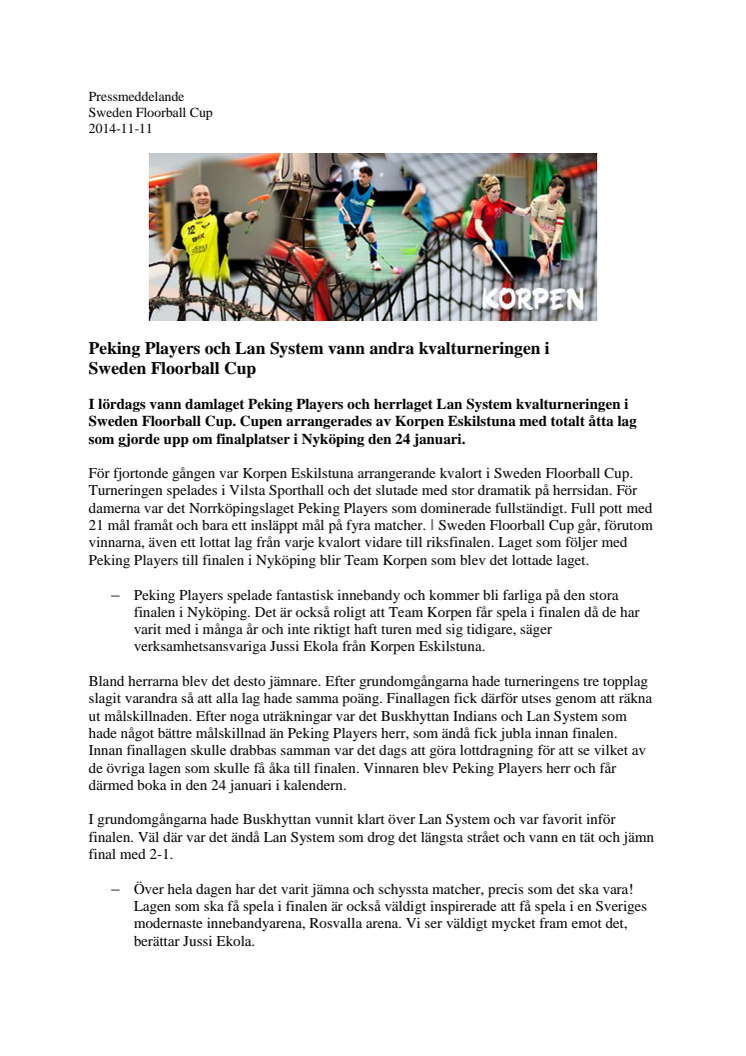 Pressmeddelande
Sweden Floorball Cup
2014-11-11

KORPEN

Peking Players och Lan System vann andra kvalturneringen i Sweden Floorball Cup

I lördags vann damlaget Peking Players och herrlaget Lan System kvalturneringen i Sweden Floorball Cup. Cupen arrangerades av Korpen Eskilstuna med totalt åtta lag som gjorde upp om finalplatser i Nyköping den 24 januari.

För fjortonde gången var Korpen Eskilstuna arrangerande kvalort i Sweden Floorball Cup. Turneringen spelades i Vilsta Sporthall och det slutade med stor dramatik på herrsidan. För damerna var det Norrköpingslaget Peking Players som dominerade fullständigt. Full pott med 21 mål framåt och bara ett insläppt mål på fyra matcher. | Sweden Floorball Cup går, förutom vinnarna, även ett lottat lag från varje kvalort vidare till riksfinalen. Laget som följer med Peking Players till finalen i Nyköping blir Team Korpen som blev det lottade laget.

– Peking Players spelade fantastisk innebandy och kommer bli farliga på den stora finalen i Nyköping. Det är också roligt att Team Korpen får spela i finalen då de har varit med i många år och inte riktigt haft turen med sig tidigare, säger verksamhetsansvariga Jussi Ekola från Korpen Eskilstuna.

Bland herrarna blev det desto jämnare. Efter grundomgångarna hade turneringens tre topplag slagit varandra så att alla lag hade samma poäng. Finallagen fick därför utses genom att räkna ut målskillnaden. Efter noga uträkningar var det Buskhyttan Indians och Lan System som hade något bättre målskillnad än Peking Players herr, som ändå fick jubla innan finalen. Innan finallagen skulle drabbas samman var det dags att göra lottdragning för att se vilket av de övriga lagen som skulle få åka till finalen. Vinnaren blev Peking Players herr och får därmed boka in den 24 januari i kalendern.

I grundomgångarna hade Buskhyttan vunnit klart över Lan System och var favorit inför finalen. Väl där var det ändå Lan System som drog det längsta strået och vann en tät och jämn final med 2-1.

– Över hela dagen har det varit jämna och schyssta matcher, precis som det ska vara! Lagen som ska få spela i finalen är också väldigt inspirerade att få spela i en Sveriges modernaste innebandyarena, Rosvalla arena. Vi ser väldigt mycket fram emot det, berättar Jussi Ekola.